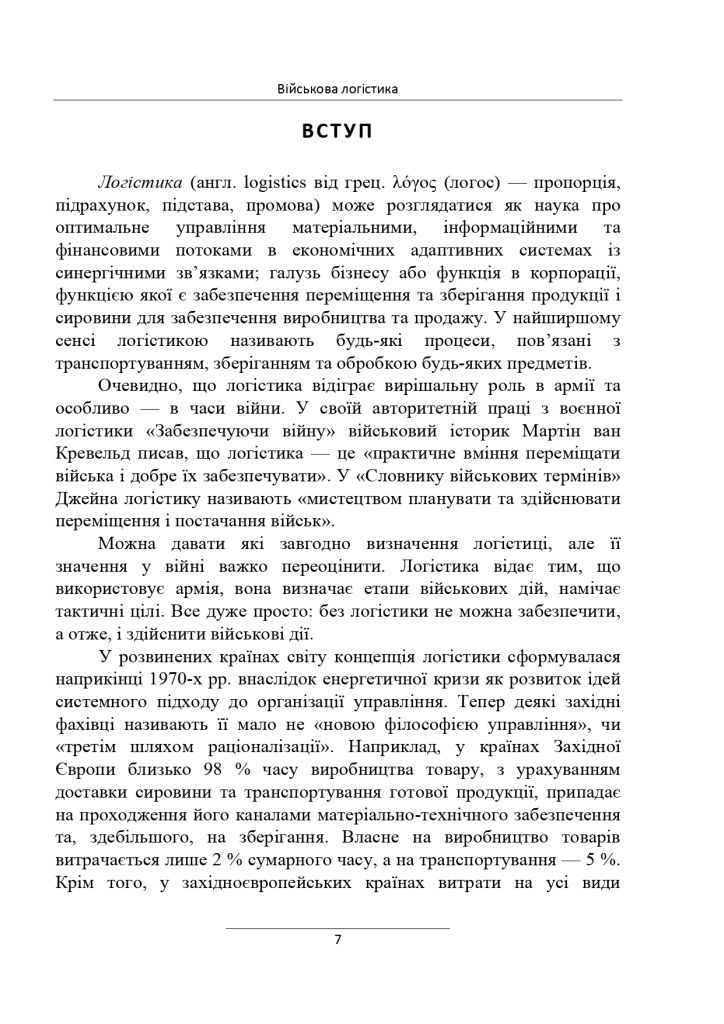 Військова логістика

ВСТУП

Логістика (англ. logistics від грец. λόγος (логос) — пропорція, підрахунок, підстава, промова) може розглядатися як наука про оптимальне управління матеріальними, інформаційними та фінансовими потоками в економічних адаптивних системах із синергічними зв'язками; галузь бізнесу або функція в корпорації, функцією якої є забезпечення переміщення та зберігання продукції і сировини для забезпечення виробництва та продажу. У найширшому сенсі логістикою називають будь-які процеси, пов'язані з транспортуванням, зберіганням та обробкою будь-яких предметів.

Очевидно, що логістика відіграє вирішальну роль в армії та особливо — в часи війни. У своїй авторитетній праці з воєнної логістики «Забезпечуючи війну» військовий історик Мартін ван Кревельд писав, що логістика — це «практичне вміння переміщати війська і добре їх забезпечувати». У «Словнику військових термінів» Джейна логістику називають «мистецтвом планувати та здійснювати переміщення і постачання військ».

Можна давати які завгодно визначення логістиці, але її значення у війні важко переоцінити. Логістика відає тим, що використовує армія, вона визначає етапи військових дій, намічає тактичні цілі. Все дуже просто: без логістики не можна забезпечити, а отже, і здійснити військові дії.

У розвинених країнах світу концепція логістики сформувалася наприкінці 1970-х рр. внаслідок енергетичної кризи як розвиток ідей системного підходу до організації управління. Тепер деякі західні фахівці називають її мало не «новою філософією управління», чи «третім шляхом раціоналізації». Наприклад, у країнах Західної Європи близько 98 % часу виробництва товару, з урахуванням доставки сировини та транспортування готової продукції, припадає на проходження його каналами матеріально-технічного забезпечення та, здебільшого, на зберігання. Власне на виробництво товарів витрачається лише 2 % сумарного часу, а на транспортування — 5 %. Крім того, у західноєвропейських країнах витрати на усі види

7